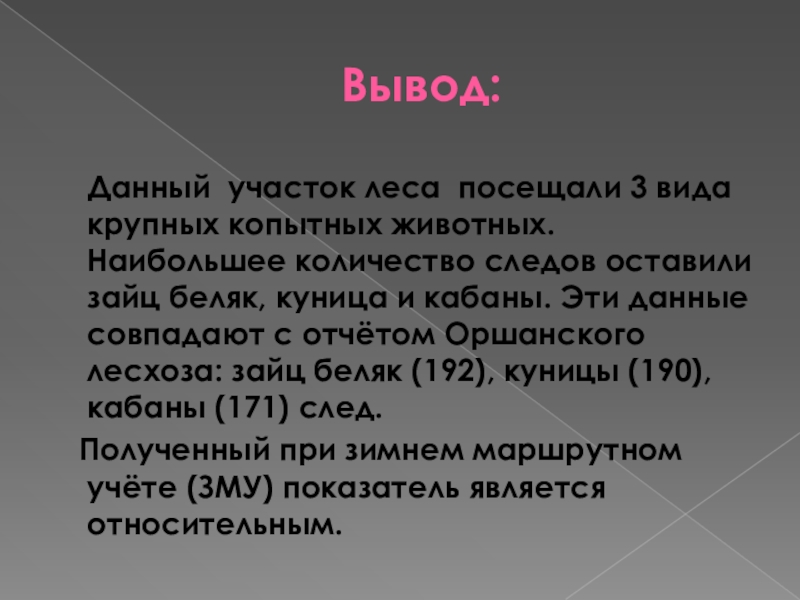 Вывод:

Данный участок леса посещали 3 вида крупных копытных животных. Наибольшее количество следов оставили зайц беляк, куница и кабаны. Эти данные совпадают с отчётом Оршанского лесхоза: зайц беляк (192), куницы (190), кабаны (171) след.

Полученный при зимнем маршрутном учёте (ЗМУ) показатель является относительным.